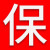 保